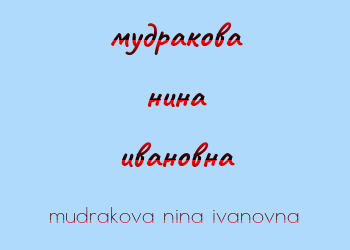 мудракова

нина

ивановна

mudrakova nina ivanovna